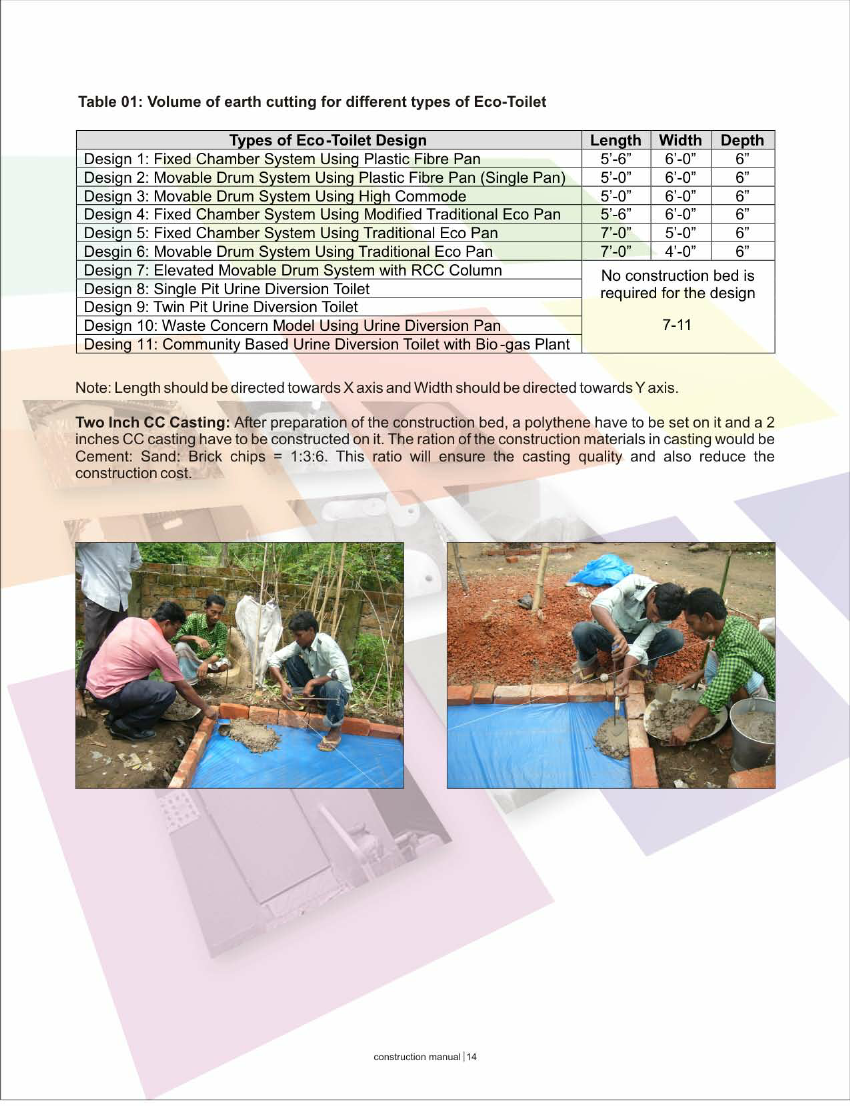 Table 01: Volume of earth cutting for different types of Eco-Toilet

| Types of Eco-Toilet Design | Length | Width | Depth |
|---|---|---|---|
| Design 1: Fixed Chamber System Using Plastic Fibre Pan | 5'-6" | 6'-0" | 6" |
| Design 2: Movable Drum System Using Plastic Fibre Pan (Single Pan) | 5'-0" | 6'-0" | 6" |
| Design 3: Movable Drum System Using High Commode | 5'-0" | 6'-0" | 6" |
| Design 4: Fixed Chamber System Using Modified Traditional Eco Pan | 5'-6" | 6'-0" | 6" |
| Design 5: Fixed Chamber System Using Traditional Eco Pan | 7'-0" | 5'-0" | 6" |
| Desgin 6: Movable Drum System Using Traditional Eco Pan | 7'-0" | 4'-0" | 6" |
| Design 7: Elevated Movable Drum System with RCC Column | No construction bed is required for the design 7-11 | | |
| Design 8: Single Pit Urine Diversion Toilet | | | |
| Design 9: Twin Pit Urine Diversion Toilet | | | |
| Design 10: Waste Concern Model Using Urine Diversion Pan | | | |
| Desing 11: Community Based Urine Diversion Toilet with Bio-gas Plant | | | |

Note: Length should be directed towards X axis and Width should be directed towards Y axis.

Two Inch CC Casting: After preparation of the construction bed, a polythene have to be set on it and a 2 inches CC casting have to be constructed on it. The ration of the construction materials in casting would be Cement: Sand: Brick chips = 1:3:6. This ratio will ensure the casting quality and also reduce the construction cost.

construction manual | 14